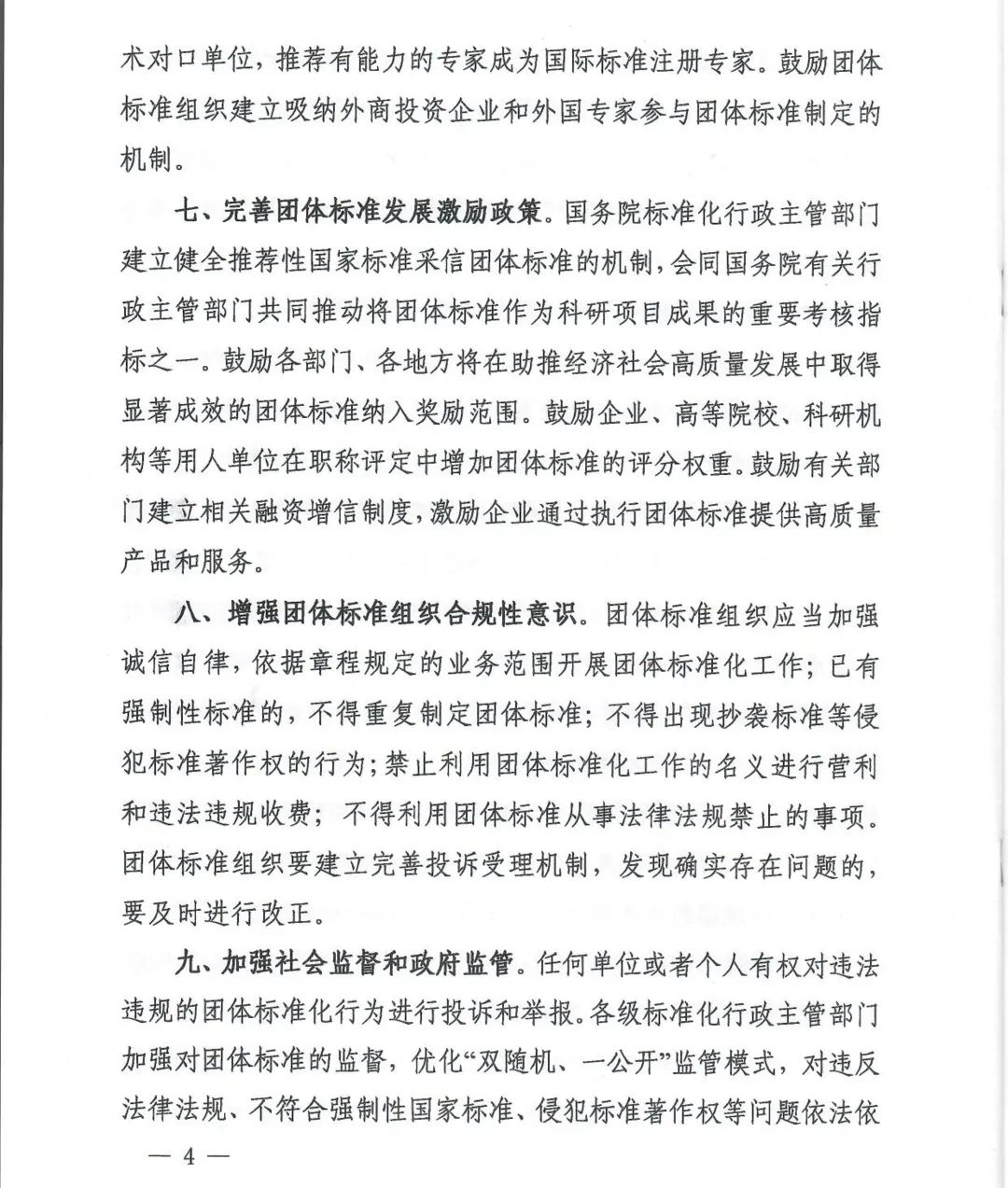 术对口单位，推荐有能力的专家成为国际标准注册专家。鼓励团体标准组织建立吸纳外商投资企业和外国专家参与团体标准制定的机制。

七、完善团体标准发展激励政策。国务院标准化行政主管部门建立健全推荐性国家标准采信团体标准的机制，会同国务院有关行政主管部门共同推动将团体标准作为科研项目成果的重要考核指标之一。鼓励各部门、各地方将在助推经济社会高质量发展中取得显著成效的团体标准纳入奖励范围。鼓励企业、高等院校、科研机构等用人单位在职称评定中增加团体标准的评分权重。鼓励有关部门建立相关融资增信制度，激励企业通过执行团体标准提供高质量产品和服务。

八、增强团体标准组织合规性意识。团体标准组织应当加强诚信自律，依据章程规定的业务范围开展团体标准化工作；已有强制性标准的，不得重复制定团体标准；不得出现抄袭标准等侵犯标准著作权的行为；禁止利用团体标准化工作的名义进行营利和违法违规收费；不得利用团体标准从事法律法规禁止的事项。团体标准组织要建立完善投诉受理机制，发现确实存在问题的，要及时进行改正。

九、加强社会监督和政府监管。任何单位或者个人有权对违法违规的团体标准化行为进行投诉和举报。各级标准化行政主管部门加强对团体标准的监督，优化“双随机、一公开”监管模式，对违反法律法规、不符合强制性国家标准、侵犯标准著作权等问题依法依

— 4 —